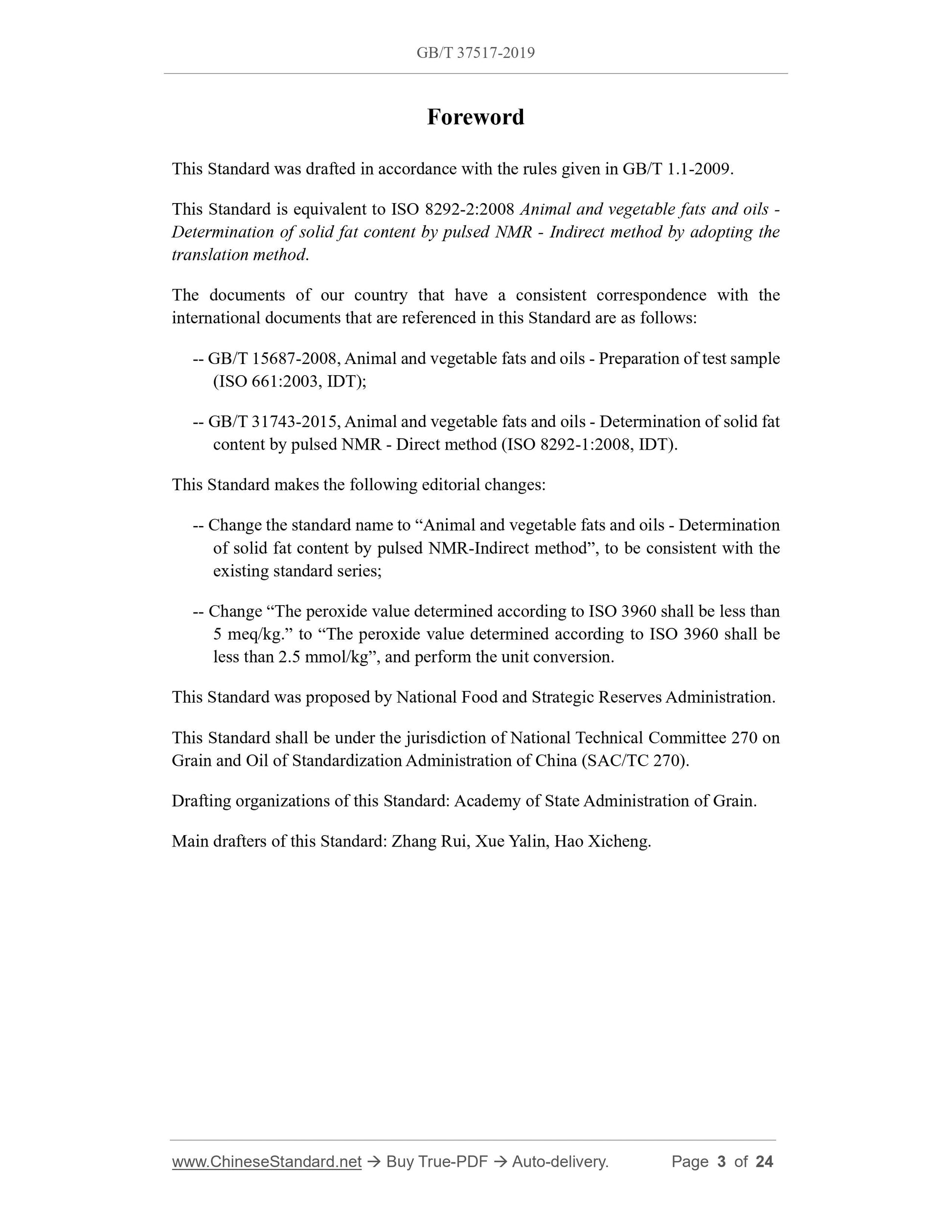 GB/T 37517-2019

Foreword

This Standard was drafted in accordance with the rules given in GB/T 1.1-2009.

This Standard is equivalent to ISO 8292-2:2008 Animal and vegetable fats and oils - Determination of solid fat content by pulsed NMR - Indirect method by adopting the translation method.

The documents of our country that have a consistent correspondence with the international documents that are referenced in this Standard are as follows:

-- GB/T 15687-2008, Animal and vegetable fats and oils - Preparation of test sample (ISO 661:2003, IDT);

-- GB/T 31743-2015, Animal and vegetable fats and oils - Determination of solid fat content by pulsed NMR - Direct method (ISO 8292-1:2008, IDT).

This Standard makes the following editorial changes:

-- Change the standard name to “Animal and vegetable fats and oils - Determination of solid fat content by pulsed NMR-Indirect method”, to be consistent with the existing standard series;

-- Change “The peroxide value determined according to ISO 3960 shall be less than 5 meq/kg.” to “The peroxide value determined according to ISO 3960 shall be less than 2.5 mmol/kg”, and perform the unit conversion.

This Standard was proposed by National Food and Strategic Reserves Administration.

This Standard shall be under the jurisdiction of National Technical Committee 270 on Grain and Oil of Standardization Administration of China (SAC/TC 270).

Drafting organizations of this Standard: Academy of State Administration of Grain.

Main drafters of this Standard: Zhang Rui, Xue Yalin, Hao Xicheng.

www.ChineseStandard.net → Buy True-PDF → Auto-delivery. Page 3 of 24